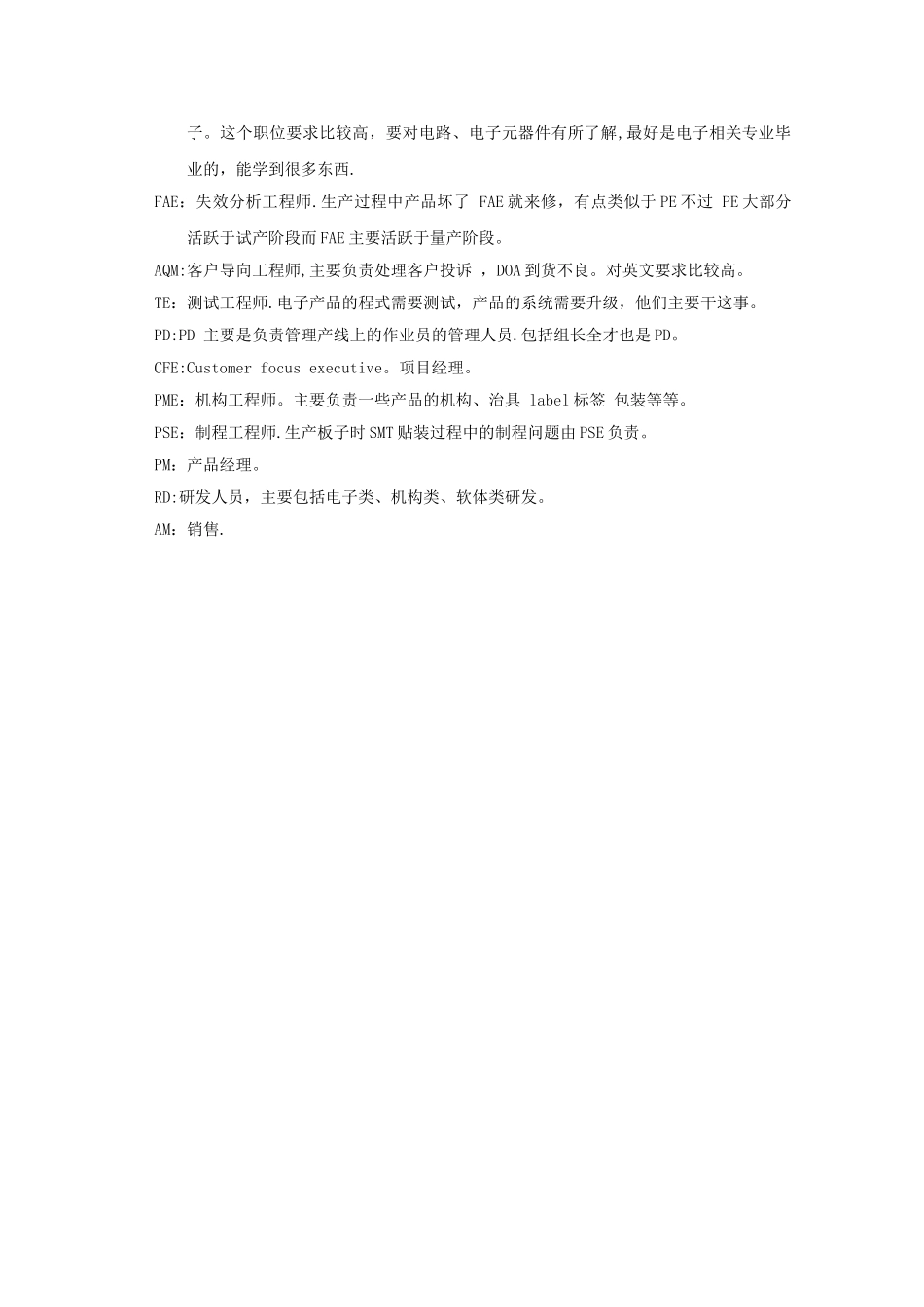 子。这个职位要求比较高，要对电路、电子元器件有所了解,最好是电子相关专业毕业的，能学到很多东西.

FAE：失效分析工程师.生产过程中产品坏了 FAE就来修，有点类似于PE不过 PE大部分活跃于试产阶段而FAE主要活跃于量产阶段。

AQM:客户导向工程师,主要负责处理客户投诉 ，DOA到货不良。对英文要求比较高。

TE：测试工程师.电子产品的程式需要测试，产品的系统需要升级，他们主要干这事。

PD:PD 主要是负责管理产线上的作业员的管理人员.包括组长全才也是PD。

CFE:Customer focus executive。项目经理。

PME：机构工程师。主要负责一些产品的机构、治具 label标签 包装等等。

PSE：制程工程师.生产板子时SMT贴装过程中的制程问题由PSE负责。

PM：产品经理。

RD:研发人员，主要包括电子类、机构类、软体类研发。

AM：销售.